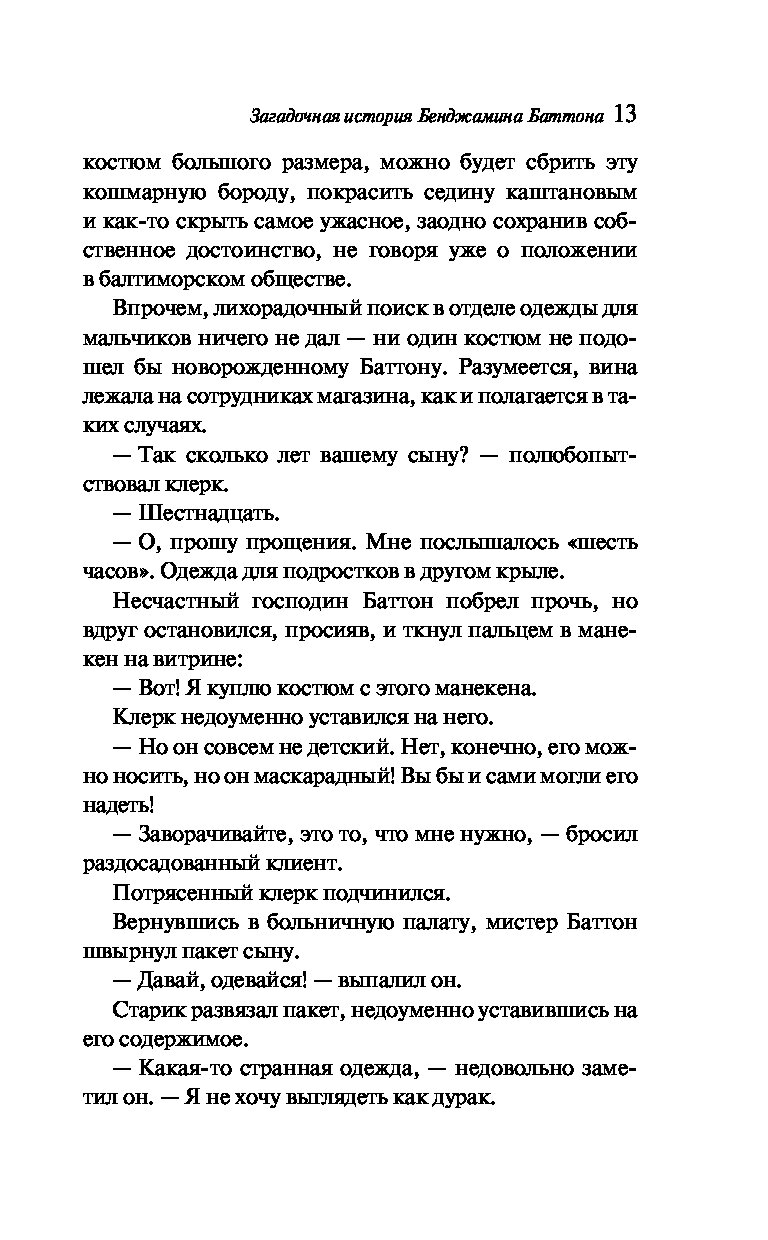 Загадочная история Бенджамина Баттона 13

костюм большого размера, можно будет сбрить эту кошмарную бороду, покрасить седину каштановым и как-то скрыть самое ужасное, заодно сохранив собственное достоинство, не говоря уже о положении в балтиморском обществе.

Впрочем, лихорадочный поиск в отделе одежды для мальчиков ничего не дал — ни один костюм не подошел бы новорожденному Баттону. Разумеется, вина лежала на сотрудниках магазина, как и полагается в таких случаях.

— Так сколько лет вашему сыну? — полюбопытствовал клерк.

— Шестнадцать.

— О, прошу прощения. Мне послышалось «шесть часов». Одежда для подростков в другом крыле.

Несчастный господин Баттон побрел прочь, но вдруг остановился, просияв, и ткнул пальцем в манекен на витрине:

— Вот! Я куплю костюм с этого манекена.

Клерк недоуменно уставился на него.

— Но он совсем не детский. Нет, конечно, его можно носить, но он маскарадный! Вы бы и сами могли его надеть!

— Заворачивайте, это то, что мне нужно, — бросил раздосадованный клиент.

Потрясенный клерк подчинился.

Вернувшись в больничную палату, мистер Баттон швырнул пакет сыну.

— Давай, одевайся! — выпалил он.

Старик развязал пакет, недоуменно уставившись на его содержимое.

— Какая-то странная одежда, — недовольно заметил он. — Я не хочу выглядеть как дурак.